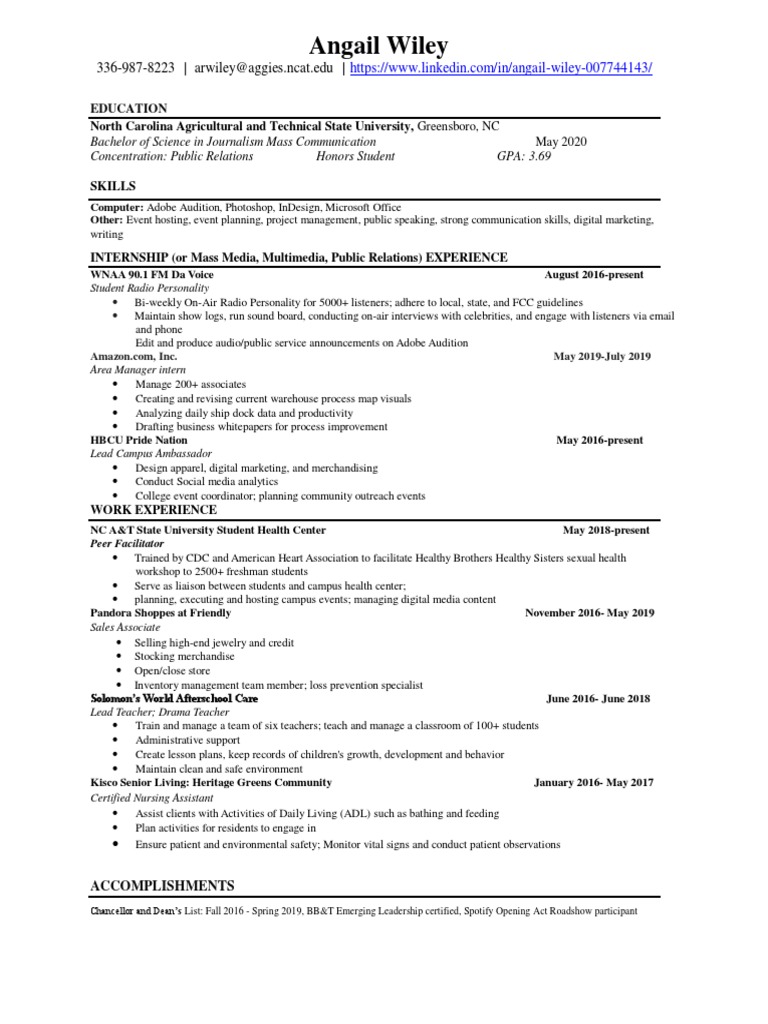 Angail Wiley

336-987-8223 | arwiley@aggies.ncat.edu | https://www.linkedin.com/in/angail-wiley-007744143/

EDUCATION

North Carolina Agricultural and Technical State University, Greensboro, NC
Bachelor of Science in Journalism Mass Communication May 2020
Concentration: Public Relations Honors Student GPA: 3.69

SKILLS

Computer: Adobe Audition, Photoshop, InDesign, Microsoft Office
Other: Event hosting, event planning, project management, public speaking, strong communication skills, digital marketing, writing

INTERNSHIP (or Mass Media, Multimedia, Public Relations) EXPERIENCE

WNAA 90.1 FM Da Voice August 2016-present
Student Radio Personality
• Bi-weekly On-Air Radio Personality for 5000+ listeners; adhere to local, state, and FCC guidelines
• Maintain show logs, run sound board, conducting on-air interviews with celebrities, and engage with listeners via email and phone
Edit and produce audio/public service announcements on Adobe Audition

Amazon.com, Inc. May 2019-July 2019
Area Manager intern
• Manage 200+ associates
• Creating and revising current warehouse process map visuals
• Analyzing daily ship dock data and productivity
• Drafting business whitepapers for process improvement

HBCU Pride Nation May 2016-present
Lead Campus Ambassador
• Design apparel, digital marketing, and merchandising
• Conduct Social media analytics
• College event coordinator; planning community outreach events

WORK EXPERIENCE

NC A&T State University Student Health Center May 2018-present
Peer Facilitator
• Trained by CDC and American Heart Association to facilitate Healthy Brothers Healthy Sisters sexual health workshop to 2500+ freshman students
• Serve as liaison between students and campus health center;
• planning, executing and hosting campus events; managing digital media content

Pandora Shoppes at Friendly November 2016- May 2019
Sales Associate
• Selling high-end jewelry and credit
• Stocking merchandise
• Open/close store
• Inventory management team member; loss prevention specialist

Solomon's World Afterschool Care June 2016- June 2018
Lead Teacher; Drama Teacher
• Train and manage a team of six teachers; teach and manage a classroom of 100+ students
• Administrative support
• Create lesson plans, keep records of children's growth, development and behavior
• Maintain clean and safe environment

Kisco Senior Living: Heritage Greens Community January 2016- May 2017
Certified Nursing Assistant
• Assist clients with Activities of Daily Living (ADL) such as bathing and feeding
• Plan activities for residents to engage in
• Ensure patient and environmental safety; Monitor vital signs and conduct patient observations

ACCOMPLISHMENTS

Chancellor and Dean's List: Fall 2016 - Spring 2019, BB&T Emerging Leadership certified, Spotify Opening Act Roadshow participant